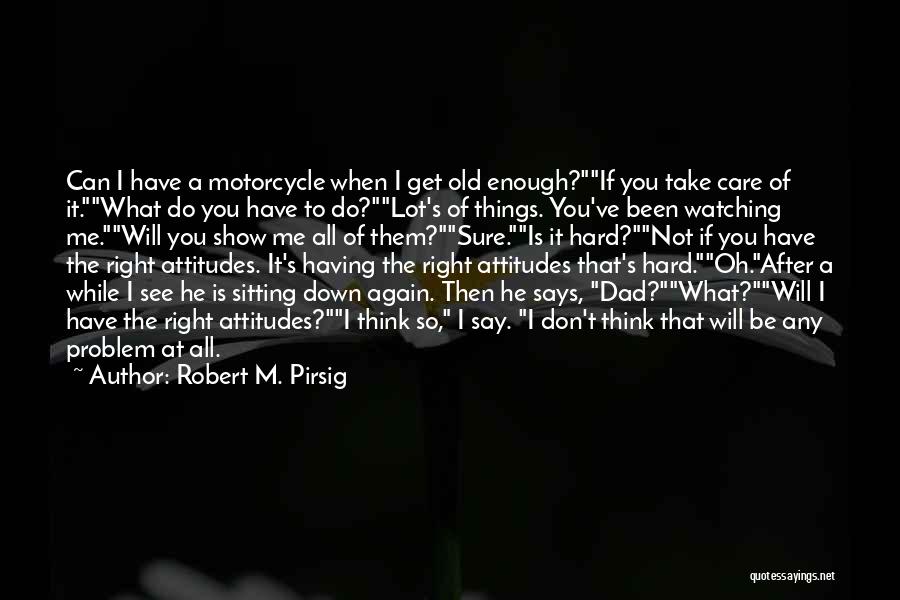 Can I have a motorcycle when I get old enough?""If you take care of it.""What do you have to do?""Lot's of things. You've been watching me.""Will you show me all of them?""Sure.""Is it hard?""Not if you have the right attitudes. It's having the right attitudes that's hard.""Oh."After a while I see he is sitting down again. Then he says, "Dad?""What?""Will I have the right attitudes?""I think so," I say. "I don't think that will be any problem at all.

~ Author: Robert M. Pirsig

quotessayings.net